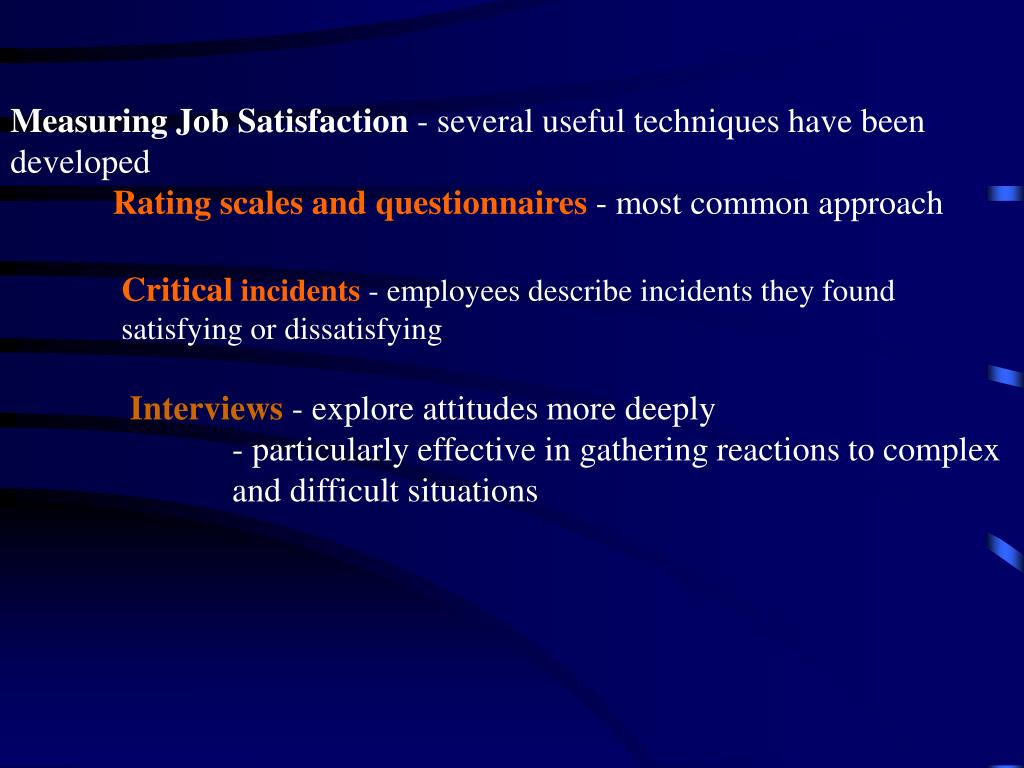 Measuring Job Satisfaction - several useful techniques have been developed

Rating scales and questionnaires - most common approach

Critical incidents - employees describe incidents they found satisfying or dissatisfying

Interviews - explore attitudes more deeply

- particularly effective in gathering reactions to complex and difficult situations